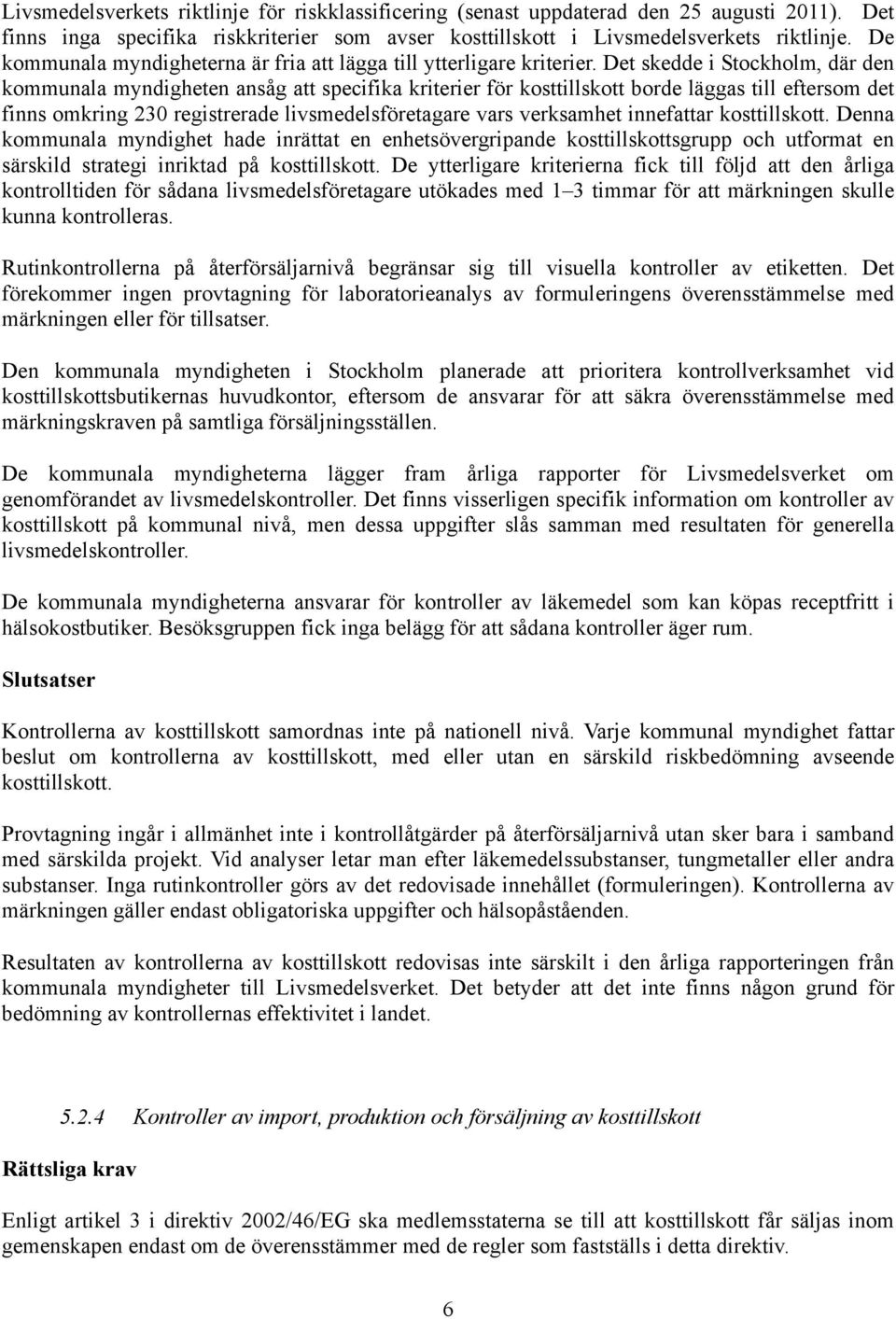 Livsmedelsverkets riktlinje för riskklassificering (senast uppdaterad den 25 augusti 2011). Det finns inga specifika riskkriterier som avser kosttillskott i Livsmedelsverkets riktlinje. De kommunala myndigheterna är fria att lägga till ytterligare kriterier. Det skedde i Stockholm, där den kommunala myndigheten ansåg att specifika kriterier för kosttillskott borde läggas till eftersom det finns omkring 230 registrerade livsmedelsföretagare vars verksamhet innefattar kosttillskott. Denna kommunala myndighet hade inrättat en enhetsövergripande kosttillskottsgrupp och utformat en särskild strategi inriktad på kosttillskott. De ytterligare kriterierna fick till följd att den årliga kontrolltiden för sådana livsmedelsföretagare utökades med 1–3 timmar för att märkningen skulle kunna kontrolleras.

Rutinkontrollerna på återförsäljarnivå begränsar sig till visuella kontroller av etiketten. Det förekommer ingen provtagning för laboratorieanalys av formuleringens överensstämmelse med märkningen eller för tillsatser.

Den kommunala myndigheten i Stockholm planerade att prioritera kontrollverksamhet vid kosttillskottsbutikernas huvudkontor, eftersom de ansvarar för att säkra överensstämmelse med märkningskraven på samtliga försäljningsställen.

De kommunala myndigheterna lägger fram årliga rapporter för Livsmedelsverket om genomförandet av livsmedelskontroller. Det finns visserligen specifik information om kontroller av kosttillskott på kommunal nivå, men dessa uppgifter slås samman med resultaten för generella livsmedelskontroller.

De kommunala myndigheterna ansvarar för kontroller av läkemedel som kan köpas receptfritt i hälsokostbutiker. Besöksgruppen fick inga belägg för att sådana kontroller äger rum.

Slutsatser

Kontrollerna av kosttillskott samordnas inte på nationell nivå. Varje kommunal myndighet fattar beslut om kontrollerna av kosttillskott, med eller utan en särskild riskbedömning avseende kosttillskott.

Provtagning ingår i allmänhet inte i kontrollåtgärder på återförsäljarnivå utan sker bara i samband med särskilda projekt. Vid analyser letar man efter läkemedelssubstanser, tungmetaller eller andra substanser. Inga rutinkontroller görs av det redovisade innehållet (formuleringen). Kontrollerna av märkningen gäller endast obligatoriska uppgifter och hälsopåståenden.

Resultaten av kontrollerna av kosttillskott redovisas inte särskilt i den årliga rapporteringen från kommunala myndigheter till Livsmedelsverket. Det betyder att det inte finns någon grund för bedömning av kontrollernas effektivitet i landet.

5.2.4 Kontroller av import, produktion och försäljning av kosttillskott

Rättsliga krav

Enligt artikel 3 i direktiv 2002/46/EG ska medlemsstaterna se till att kosttillskott får säljas inom gemenskapen endast om de överensstämmer med de regler som fastställs i detta direktiv.

6